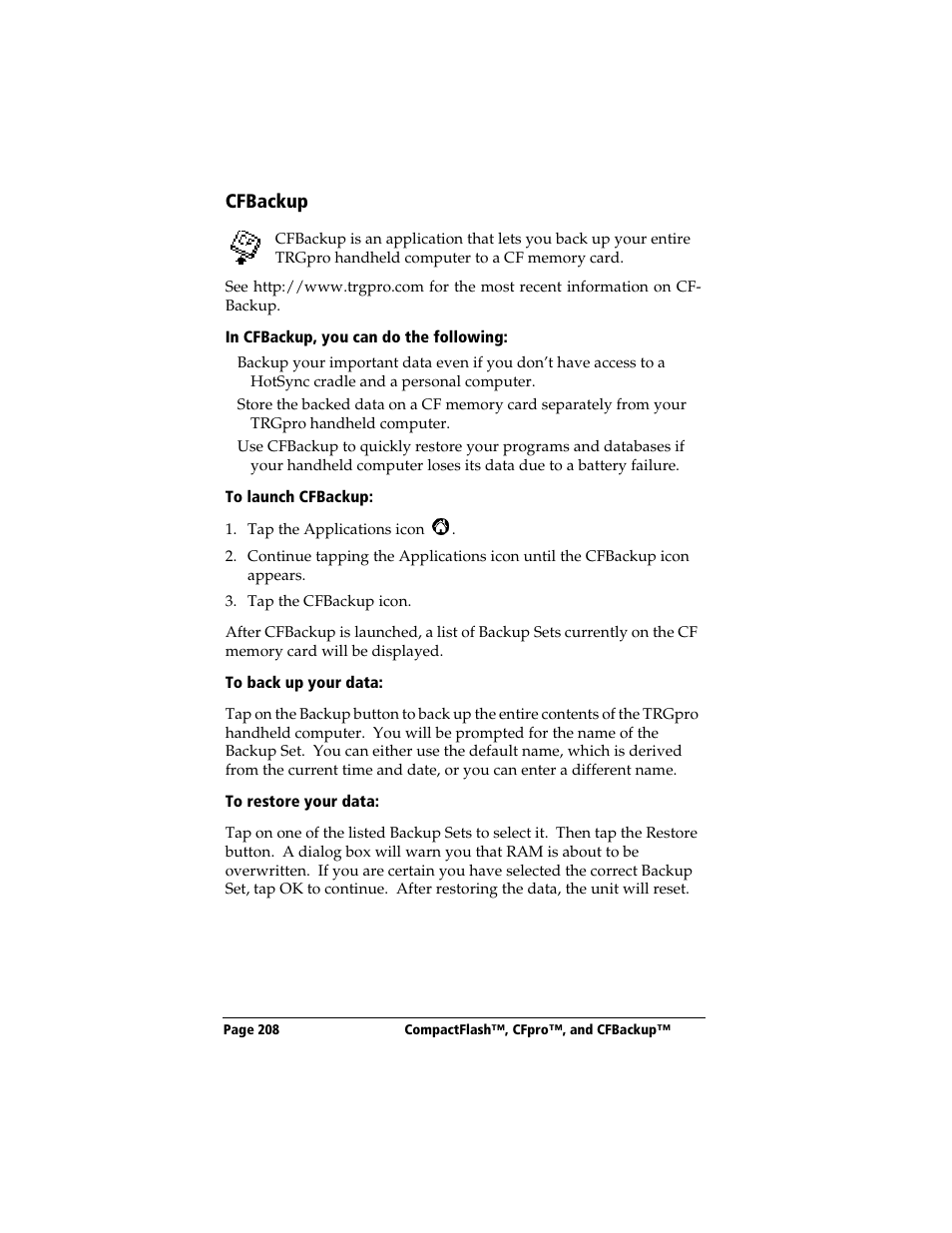 CFBackup

CFBackup is an application that lets you back up your entire TRGpro handheld computer to a CF memory card.

See http://www.trgpro.com for the most recent information on CFBackup.

In CFBackup, you can do the following:

Backup your important data even if you don't have access to a HotSync cradle and a personal computer.

Store the backed data on a CF memory card separately from your TRGpro handheld computer.

Use CFBackup to quickly restore your programs and databases if your handheld computer loses its data due to a battery failure.

To launch CFBackup:

1. Tap the Applications icon .

2. Continue tapping the Applications icon until the CFBackup icon appears.

3. Tap the CFBackup icon.

After CFBackup is launched, a list of Backup Sets currently on the CF memory card will be displayed.

To back up your data:

Tap on the Backup button to back up the entire contents of the TRGpro handheld computer. You will be prompted for the name of the Backup Set. You can either use the default name, which is derived from the current time and date, or you can enter a different name.

To restore your data:

Tap on one of the listed Backup Sets to select it. Then tap the Restore button. A dialog box will warn you that RAM is about to be overwritten. If you are certain you have selected the correct Backup Set, tap OK to continue. After restoring the data, the unit will reset.

Page 208 CompactFlash™, CFpro™, and CFBackup™